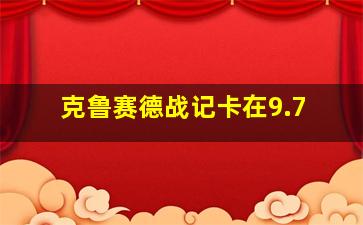 克鲁赛德战记卡在9.7